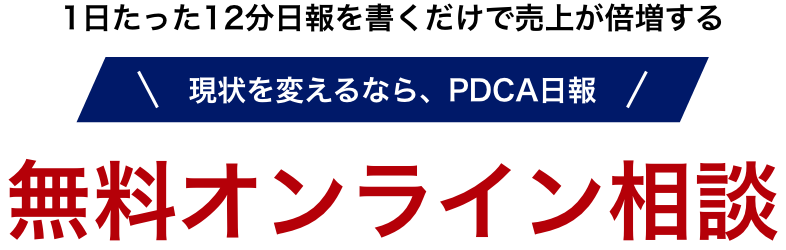 1日たった12分日報を書くだけで売上が倍増する

＼ 現状を変えるなら、PDCA日報 ／

無料オンライン相談